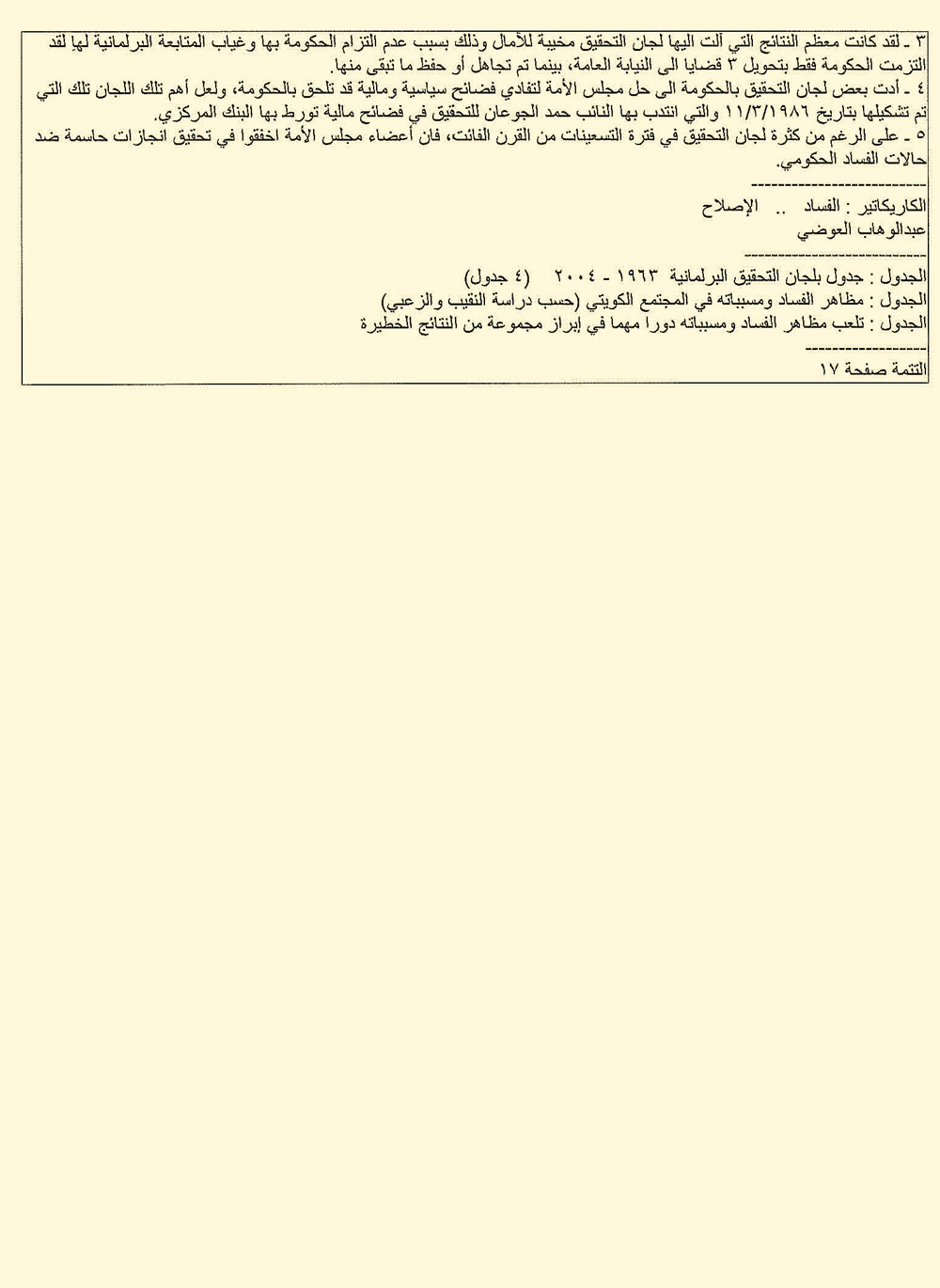 ٣ ـ لقد كانت معظم النتائج التي آلت اليها لجان التحقيق مخيبة للآمال وذلك بسبب عدم التزام الحكومة بها وغياب المتابعة البرلمانية لها لقد التزمت الحكومة فقط بتحويل ٣ قضايا الى النيابة العامة، بينما تم تجاهل أو حفظ ما تبقى منها.
٤ ـ أدت بعض لجان التحقيق بالحكومة الى حل مجلس الأمة لتفادي فضائح سياسية ومالية قد تلحق بالحكومة، ولعل أهم تلك اللجان تلك التي تم تشكيلها بتاريخ ١١/٣/١٩٨٦ والتي انتدب بها النائب حمد الجوعان للتحقيق في فضائح مالية تورط بها البنك المركزي.
٥ ـ على الرغم من كثرة لجان التحقيق في فترة التسعينات من القرن الفائت، فان أعضاء مجلس الأمة اخفقوا في تحقيق انجازات حاسمة ضد حالات الفساد الحكومي.
--------------------------
الكاريكاتير : الفساد .. الإصلاح
عبدالوهاب العوضي
--------------------------
الجدول : جدول بلجان التحقيق البرلمانية ١٩٦٣ ـ ٢٠٠٤ (٤ جدول)
الجدول : مظاهر الفساد ومسبباته في المجتمع الكويتي (حسب دراسة النقيب والزعبي)
الجدول : تلعب مظاهر الفساد ومسبباته دورا مهما في إبراز مجموعة من النتائج الخطيرة
------------------
التتمة صفحة ١٧